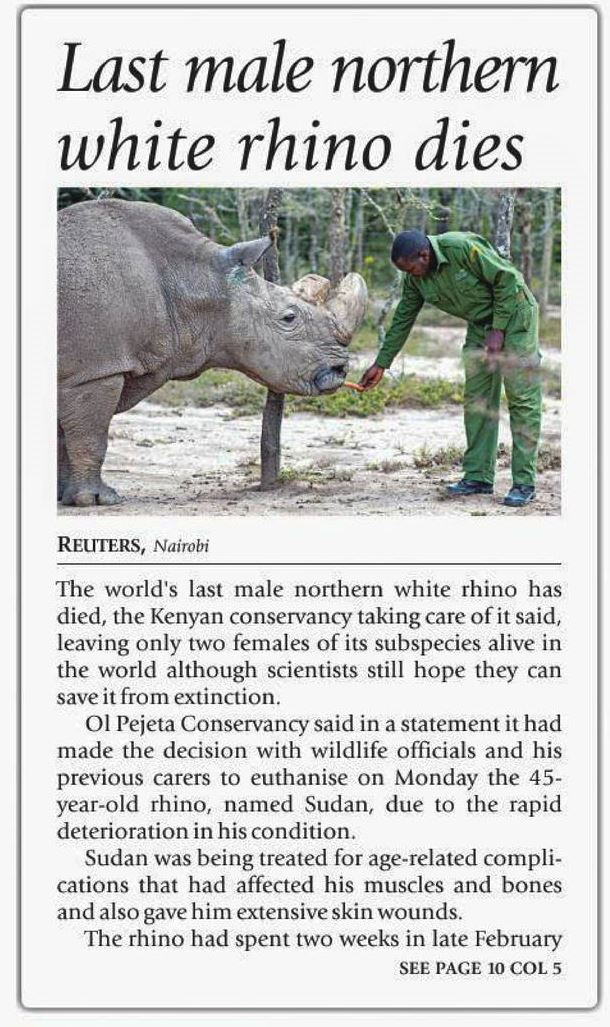 Last male northern white rhino dies

REUTERS, Nairobi

The world's last male northern white rhino has died, the Kenyan conservancy taking care of it said, leaving only two females of its subspecies alive in the world although scientists still hope they can save it from extinction.

Ol Pejeta Conservancy said in a statement it had made the decision with wildlife officials and his previous carers to euthanise on Monday the 45-year-old rhino, named Sudan, due to the rapid deterioration in his condition.

Sudan was being treated for age-related complications that had affected his muscles and bones and also gave him extensive skin wounds.

The rhino had spent two weeks in late February

SEE PAGE 10 COL 5